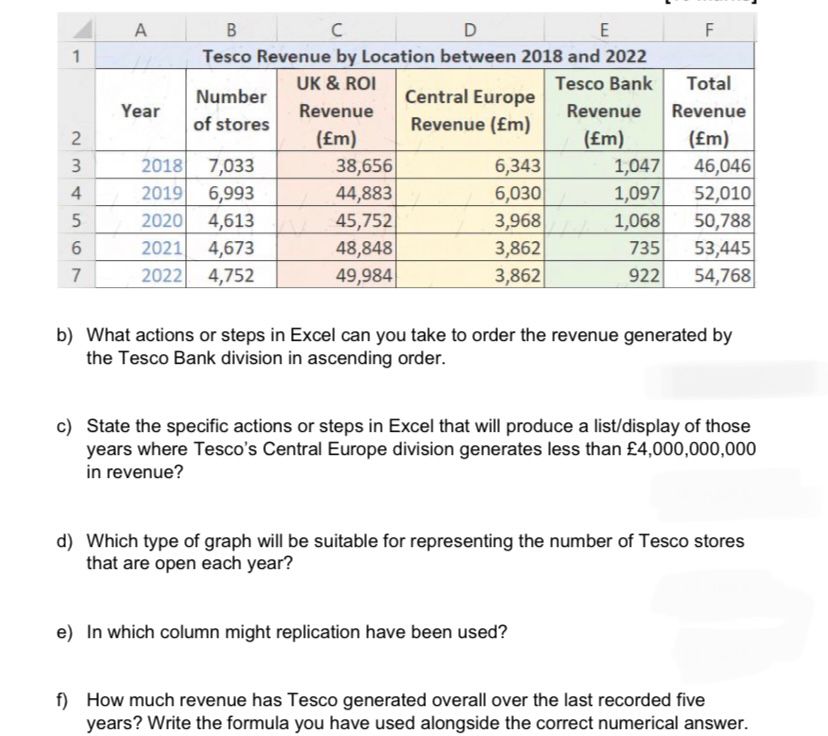 |   | A | B | C | D | E | F |
|---|---|---|---|---|---|---|
| 1 | Tesco Revenue by Location between 2018 and 2022 | | | | | |
| 2 | Year | Number of stores | UK & ROI Revenue (£m) | Central Europe Revenue (£m) | Tesco Bank Revenue (£m) | Total Revenue (£m) |
| 3 | 2018 | 7,033 | 38,656 | 6,343 | 1,047 | 46,046 |
| 4 | 2019 | 6,993 | 44,883 | 6,030 | 1,097 | 52,010 |
| 5 | 2020 | 4,613 | 45,752 | 3,968 | 1,068 | 50,788 |
| 6 | 2021 | 4,673 | 48,848 | 3,862 | 735 | 53,445 |
| 7 | 2022 | 4,752 | 49,984 | 3,862 | 922 | 54,768 |

b) What actions or steps in Excel can you take to order the revenue generated by the Tesco Bank division in ascending order.

c) State the specific actions or steps in Excel that will produce a list/display of those years where Tesco's Central Europe division generates less than £4,000,000,000 in revenue?

d) Which type of graph will be suitable for representing the number of Tesco stores that are open each year?

e) In which column might replication have been used?

f) How much revenue has Tesco generated overall over the last recorded five years? Write the formula you have used alongside the correct numerical answer.